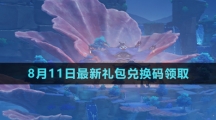 8月11日最新礼包兑换码领取